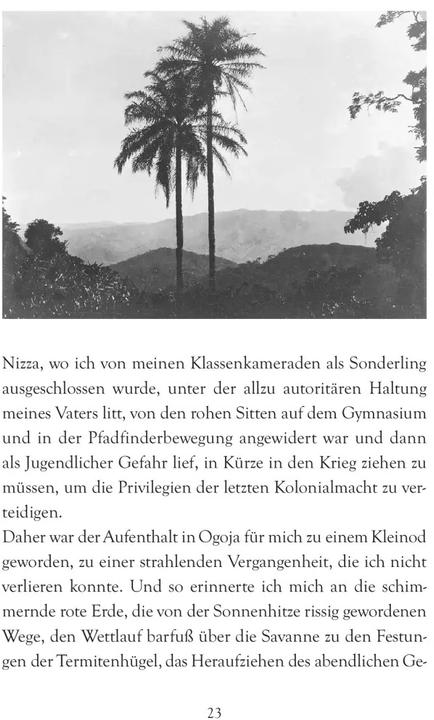 Nizza, wo ich von meinen Klassenkameraden als Sonderling ausgeschlossen wurde, unter der allzu autoritären Haltung meines Vaters litt, von den rohen Sitten auf dem Gymnasium und in der Pfadfinderbewegung angewidert war und dann als Jugendlicher Gefahr lief, in Kürze in den Krieg ziehen zu müssen, um die Privilegien der letzten Kolonialmacht zu verteidigen.
Daher war der Aufenthalt in Ogoja für mich zu einem Kleinod geworden, zu einer strahlenden Vergangenheit, die ich nicht verlieren konnte. Und so erinnerte ich mich an die schimmernde rote Erde, die von der Sonnenhitze rissig gewordenen Wege, den Wettlauf barfuß über die Savanne zu den Festungen der Termitenhügel, das Heraufziehen des abendlichen Ge-

23